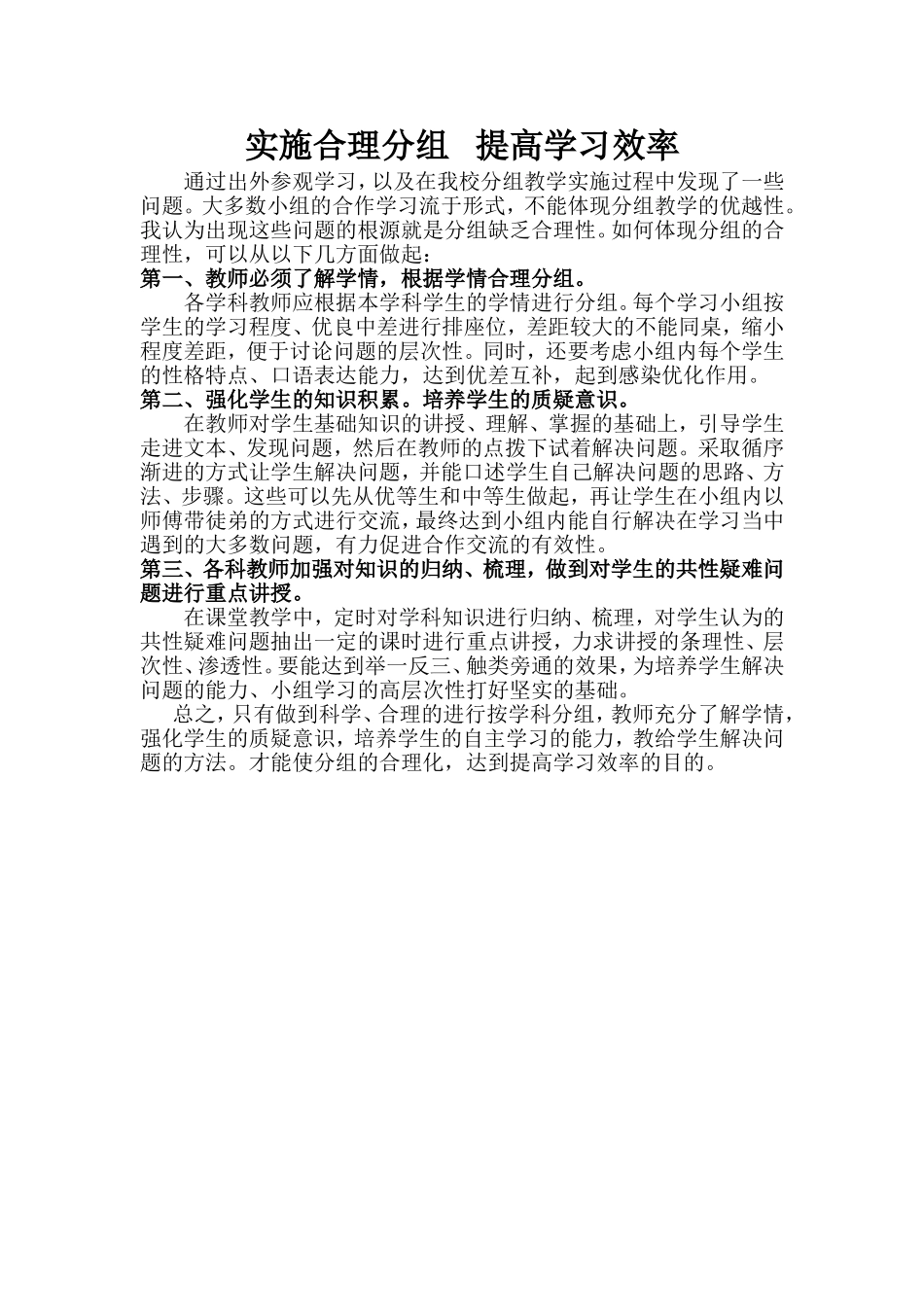 实施合理分组 提高学习效率

通过出外参观学习，以及在我校分组教学实施过程中发现了一些问题。大多数小组的合作学习流于形式，不能体现分组教学的优越性。我认为出现这些问题的根源就是分组缺乏合理性。如何体现分组的合理性，可以从以下几方面做起：

第一、教师必须了解学情，根据学情合理分组。

各学科教师应根据本学科学生的学情进行分组。每个学习小组按学生的学习程度、优良中差进行排座位，差距较大的不能同桌，缩小程度差距，便于讨论问题的层次性。同时，还要考虑小组内每个学生的性格特点、口语表达能力，达到优差互补，起到感染优化作用。

第二、强化学生的知识积累。培养学生的质疑意识。

在教师对学生基础知识的讲授、理解、掌握的基础上，引导学生走进文本、发现问题，然后在教师的点拨下试着解决问题。采取循序渐进的方式让学生解决问题，并能口述学生自己解决问题的思路、方法、步骤。这些可以先从优等生和中等生做起，再让学生在小组内以师傅带徒弟的方式进行交流，最终达到小组内能自行解决在学习当中遇到的大多数问题，有力促进合作交流的有效性。

第三、各科教师加强对知识的归纳、梳理，做到对学生的共性疑难问题进行重点讲授。

在课堂教学中，定时对学科知识进行归纳、梳理，对学生认为的共性疑难问题抽出一定的课时进行重点讲授，力求讲授的条理性、层次性、渗透性。要能达到举一反三、触类旁通的效果，为培养学生解决问题的能力、小组学习的高层次性打好坚实的基础。

总之，只有做到科学、合理的进行按学科分组，教师充分了解学情，强化学生的质疑意识，培养学生的自主学习的能力，教给学生解决问题的方法。才能使分组的合理化，达到提高学习效率的目的。